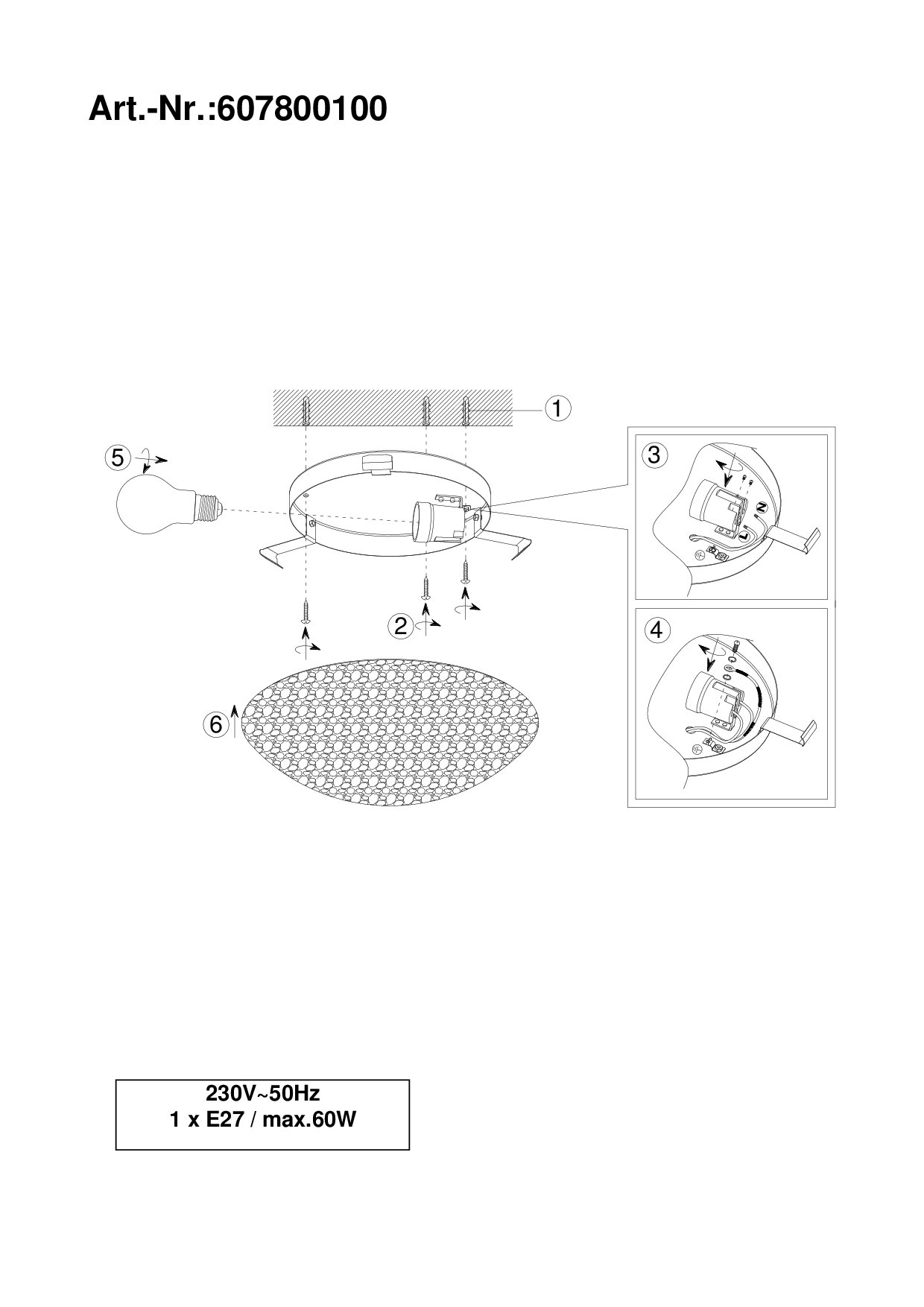 Art.-Nr.:607800100

1

5

3

N

L

2

4

6

230V~50Hz
1 x E27 / max.60W